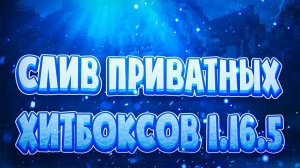 СЛИВ ПРИВАТНЫХ ХИТБОКСОВ 1.16.5